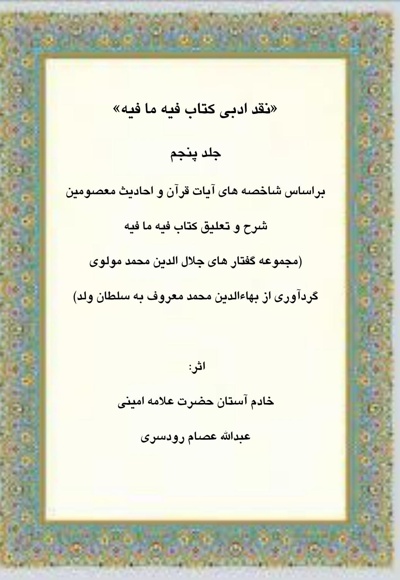 «نقد ادبی کتاب فیه ما فیه»

جلد پنجم

براساس شاخصه های آیات قرآن و احادیث معصومین

شرح و تعلیق کتاب فیه ما فیه

(مجموعه گفتار های جلال الدین محمد مولوی

گردآوری از بهاءالدین محمد معروف به سلطان ولد)

اثر:

خادم آستان حضرت علامه امینی

عبدالله عصام رودسری